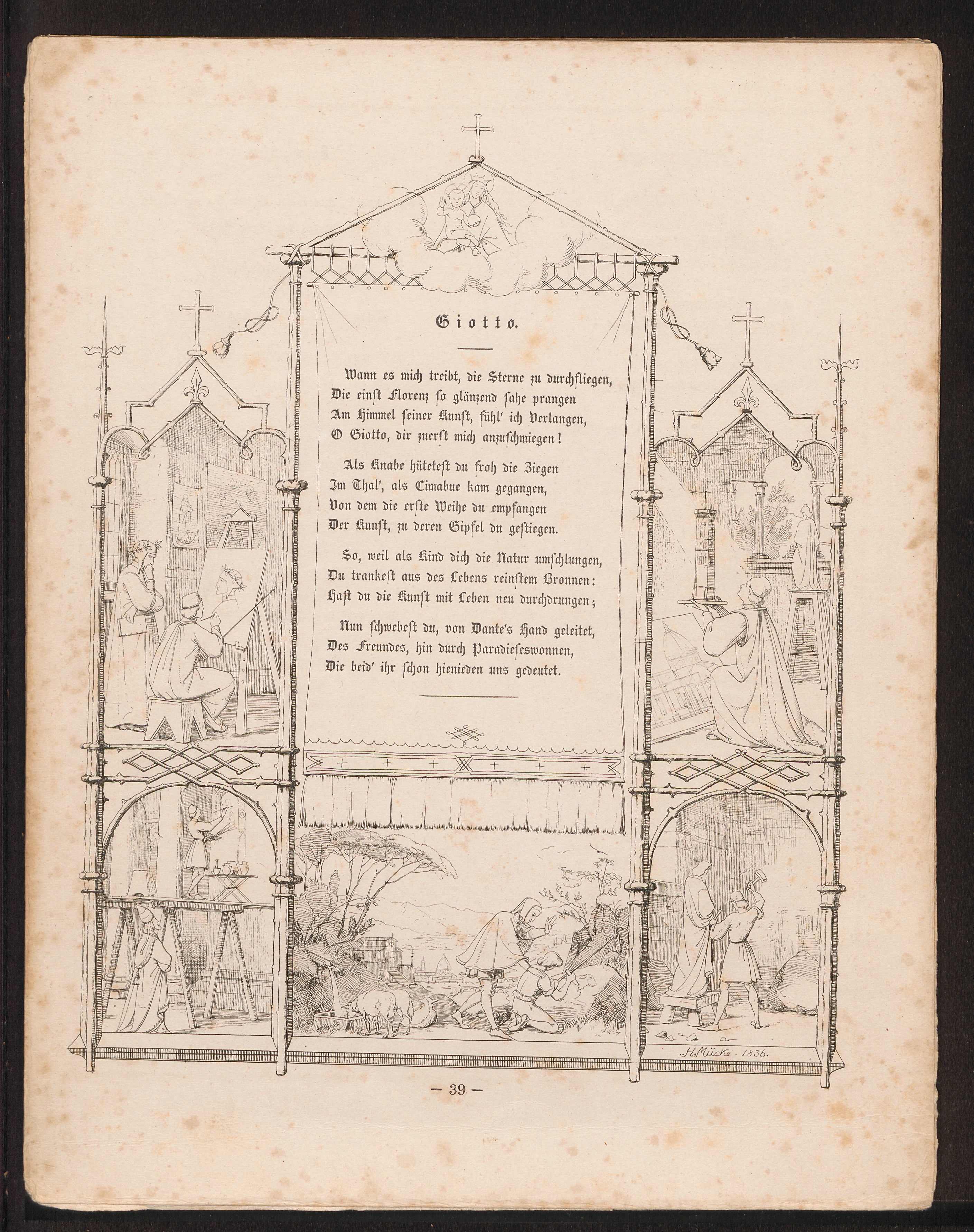 Giotto.

Wann es mich treibt, die Sterne zu durchfliegen,
Die einst Florenz so glänzend sahe prangen
Am Himmel seiner Kunst, fühl' ich Verlangen,
O Giotto, dir zuerst mich anzuschmiegen!

Als Knabe hütetest du froh die Ziegen
Im Thal', als Cimabue kam gegangen,
Von dem die erste Weihe du empfangen
Der Kunst, zu deren Gipfel du gestiegen.

So, weil als Kind dich die Natur umschlungen,
Du trankest aus des Lebens reinstem Bronnen:
Hast du die Kunst mit Leben neu durchdrungen;

Nun schwebest du, von Dante's Hand geleitet,
Des Freundes, hin durch Paradieseswonnen,
Die beid' ihr schon hienieden uns gedeutet.

H. Mücke. 1836.

— 39 —